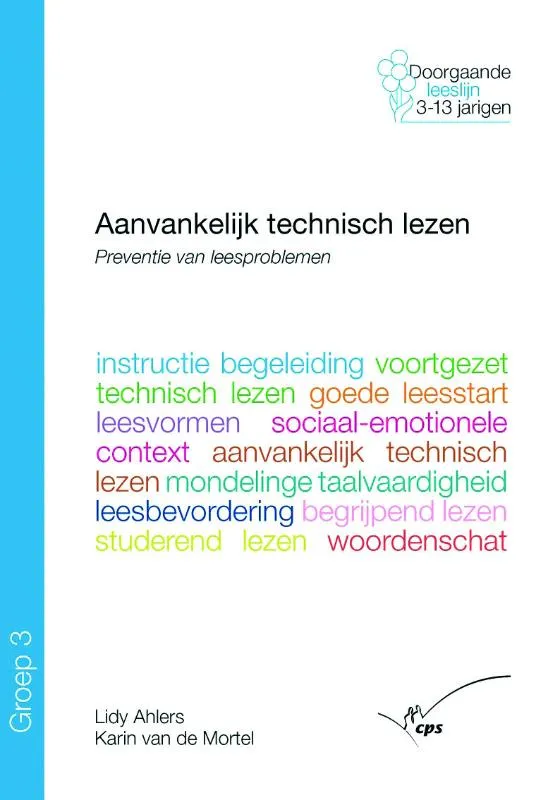 Doorgaande
leeslijn
3-13 jarigen

Aanvankelijk technisch lezen

Preventie van leesproblemen

instructie begeleiding voortgezet technisch lezen goede leesstart leesvormen sociaal-emotionele context aanvankelijk technisch lezen mondelinge taalvaardigheid leesbevordering begrijpend lezen studerend lezen woordenschat

Groep 3

Lidy Ahlers
Karin van de Mortel

cps